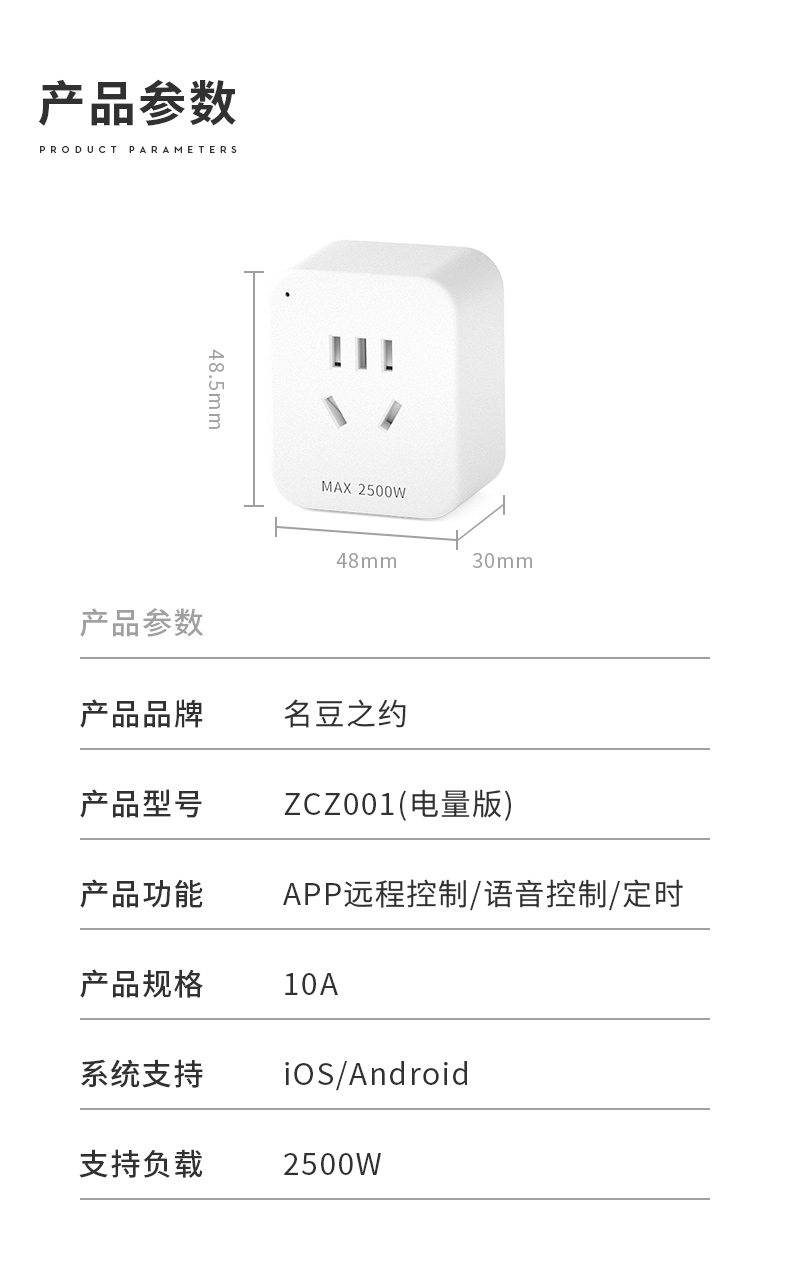 产品参数

PRODUCT PARAMETERS

48.5mm

MAX 2500W

48mm

30mm

产品参数

产品品牌 名豆之约

产品型号 ZCZ001(电量版)

产品功能 APP远程控制/语音控制/定时

产品规格 10A

系统支持 iOS/Android

支持负载 2500W